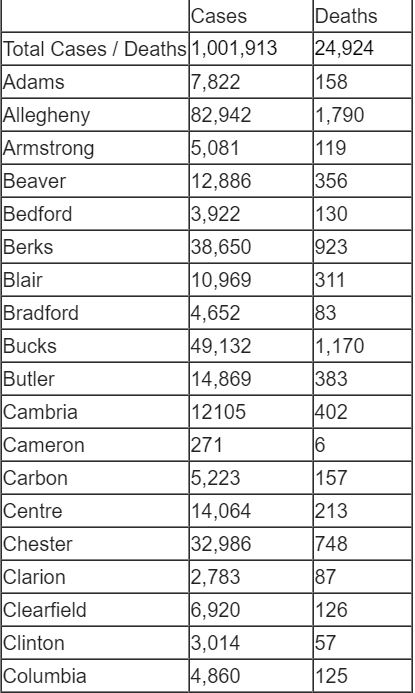 | | Cases | Deaths |
|---|---|---|
| Total Cases / Deaths | 1,001,913 | 24,924 |
| Adams | 7,822 | 158 |
| Allegheny | 82,942 | 1,790 |
| Armstrong | 5,081 | 119 |
| Beaver | 12,886 | 356 |
| Bedford | 3,922 | 130 |
| Berks | 38,650 | 923 |
| Blair | 10,969 | 311 |
| Bradford | 4,652 | 83 |
| Bucks | 49,132 | 1,170 |
| Butler | 14,869 | 383 |
| Cambria | 12105 | 402 |
| Cameron | 271 | 6 |
| Carbon | 5,223 | 157 |
| Centre | 14,064 | 213 |
| Chester | 32,986 | 748 |
| Clarion | 2,783 | 87 |
| Clearfield | 6,920 | 126 |
| Clinton | 3,014 | 57 |
| Columbia | 4,860 | 125 |